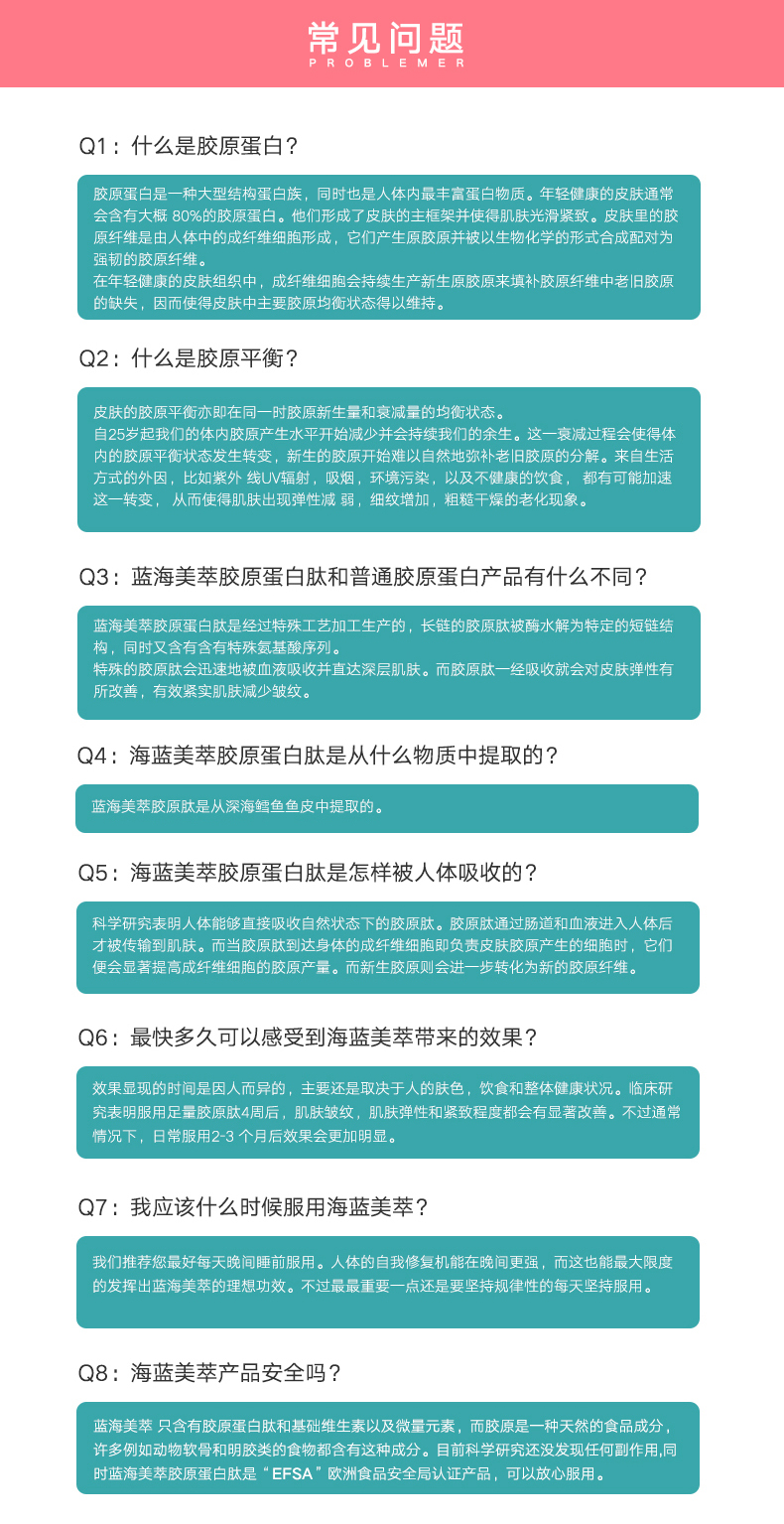 常见问题
PROBLEMER

Q1：什么是胶原蛋白？

胶原蛋白是一种大型结构蛋白族，同时也是人体内最丰富蛋白物质。年轻健康的皮肤通常会含有大概 80%的胶原蛋白。他们形成了皮肤的主框架并使得肌肤光滑紧致。皮肤里的胶原纤维是由人体中的成纤维细胞形成，它们产生原胶原并被以生物化学的形式合成配对为强韧的胶原纤维。
在年轻健康的皮肤组织中，成纤维细胞会持续生产新生原胶原来填补胶原纤维中老旧胶原的缺失，因而使得皮肤中主要胶原均衡状态得以维持。

Q2：什么是胶原平衡？

皮肤的胶原平衡亦即在同一时胶原新生量和衰减量的均衡状态。
自25岁起我们的体内胶原产生水平开始减少并会持续我们的余生。这一衰减过程会使得体内的胶原平衡状态发生转变，新生的胶原开始难以自然地弥补老旧胶原的分解。来自生活方式的外因，比如紫外 线UV辐射，吸烟，环境污染，以及不健康的饮食， 都有可能加速这一转变， 从而使得肌肤出现弹性减 弱，细纹增加，粗糙干燥的老化现象。

Q3：蓝海美萃胶原蛋白肽和普通胶原蛋白产品有什么不同？

蓝海美萃胶原蛋白肽是经过特殊工艺加工生产的，长链的胶原肽被酶水解为特定的短链结构，同时又含有含有特殊氨基酸序列。
特殊的胶原肽会迅速地被血液吸收并直达深层肌肤。而胶原肽一经吸收就会对皮肤弹性有所改善，有效紧实肌肤减少皱纹。

Q4：海蓝美萃胶原蛋白肽是从什么物质中提取的？

蓝海美萃胶原肽是从深海鳕鱼鱼皮中提取的。

Q5：海蓝美萃胶原蛋白肽是怎样被人体吸收的？

科学研究表明人体能够直接吸收自然状态下的胶原肽。胶原肽通过肠道和血液进入人体后才被传输到肌肤。而当胶原肽到达身体的成纤维细胞即负责皮肤胶原产生的细胞时，它们便会显著提高成纤维细胞的胶原产量。而新生胶原则会进一步转化为新的胶原纤维。

Q6：最快多久可以感受到海蓝美萃带来的效果？

效果显现的时间是因人而异的，主要还是取决于人的肤色，饮食和整体健康状况。临床研究表明服用足量胶原肽4周后，肌肤皱纹，肌肤弹性和紧致程度都会有显著改善。不过通常情况下，日常服用2-3 个月后效果会更加明显。

Q7：我应该什么时候服用海蓝美萃？

我们推荐您最好每天晚间睡前服用。人体的自我修复机能在晚间更强，而这也能最大限度的发挥出蓝海美萃的理想功效。不过最最重要一点还是要坚持规律性的每天坚持服用。

Q8：海蓝美萃产品安全吗？

蓝海美萃 只含有胶原蛋白肽和基础维生素以及微量元素，而胶原是一种天然的食品成分，许多例如动物软骨和明胶类的食物都含有这种成分。目前科学研究还没发现任何副作用,同时蓝海美萃胶原蛋白肽是“EFSA”欧洲食品安全局认证产品，可以放心服用。